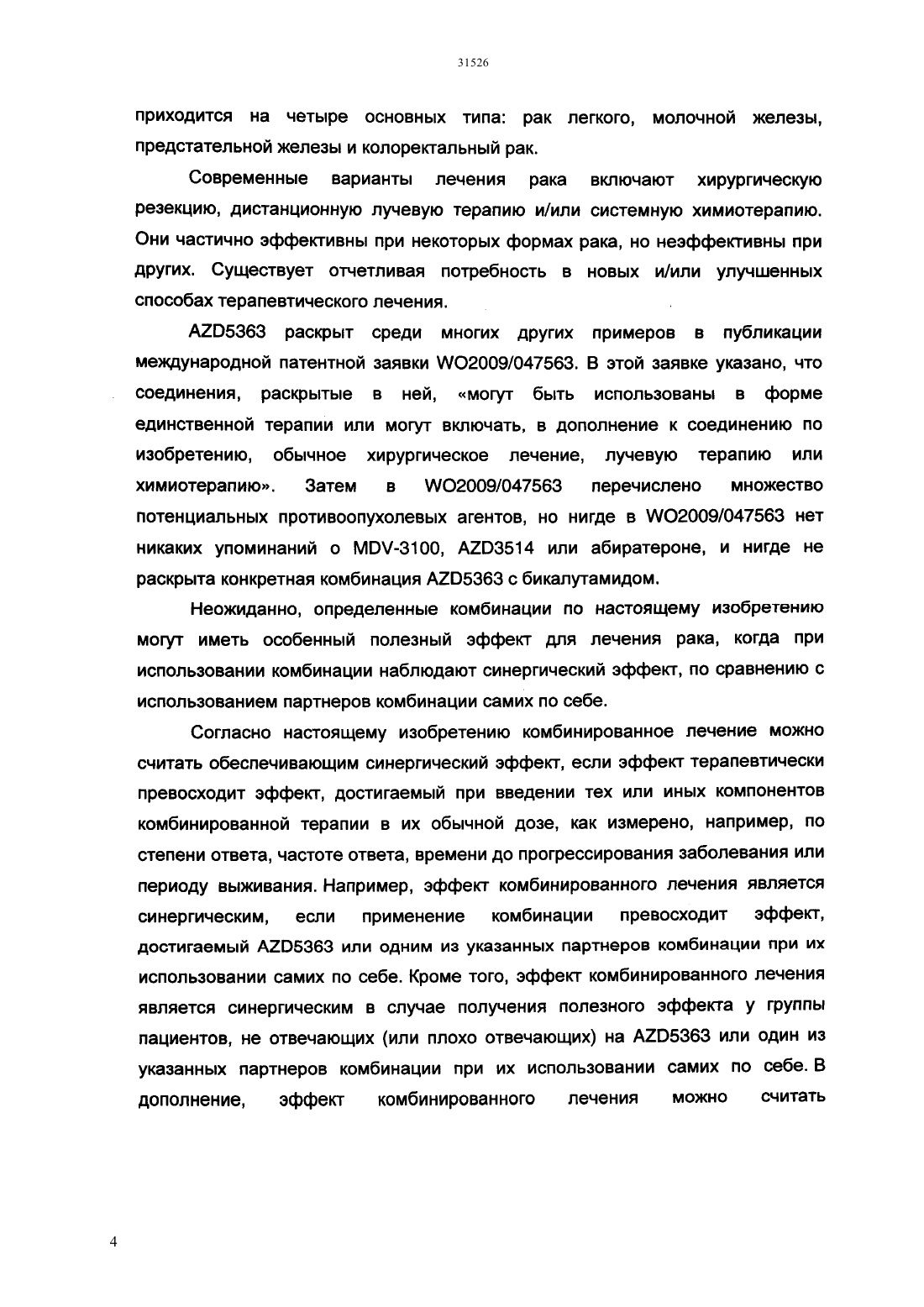 31526

приходится на четыре основных типа: рак легкого, молочной железы, предстательной железы и колоректальный рак.

Современные варианты лечения рака включают хирургическую резекцию, дистанционную лучевую терапию и/или системную химиотерапию. Они частично эффективны при некоторых формах рака, но неэффективны при других. Существует отчетливая потребность в новых и/или улучшенных способах терапевтического лечения.

AZD5363 раскрыт среди многих других примеров в публикации международной патентной заявки WO2009/047563. В этой заявке указано, что соединения, раскрытые в ней, «могут быть использованы в форме единственной терапии или могут включать, в дополнение к соединению по изобретению, обычное хирургическое лечение, лучевую терапию или химиотерапию». Затем в WO2009/047563 перечислено множество потенциальных противоопухолевых агентов, но нигде в WO2009/047563 нет никаких упоминаний о MDV-3100, AZD3514 или абиратероне, и нигде не раскрыта конкретная комбинация AZD5363 с бикалутамидом.

Неожиданно, определенные комбинации по настоящему изобретению могут иметь особенный полезный эффект для лечения рака, когда при использовании комбинации наблюдают синергический эффект, по сравнению с использованием партнеров комбинации самих по себе.

Согласно настоящему изобретению комбинированное лечение можно считать обеспечивающим синергический эффект, если эффект терапевтически превосходит эффект, достигаемый при введении тех или иных компонентов комбинированной терапии в их обычной дозе, как измерено, например, по степени ответа, частоте ответа, времени до прогрессирования заболевания или периоду выживания. Например, эффект комбинированного лечения является синергическим, если применение комбинации превосходит эффект, достигаемый AZD5363 или одним из указанных партнеров комбинации при их использовании самих по себе. Кроме того, эффект комбинированного лечения является синергическим в случае получения полезного эффекта у группы пациентов, не отвечающих (или плохо отвечающих) на AZD5363 или один из указанных партнеров комбинации при их использовании самих по себе. В дополнение, эффект комбинированного лечения можно считать

4